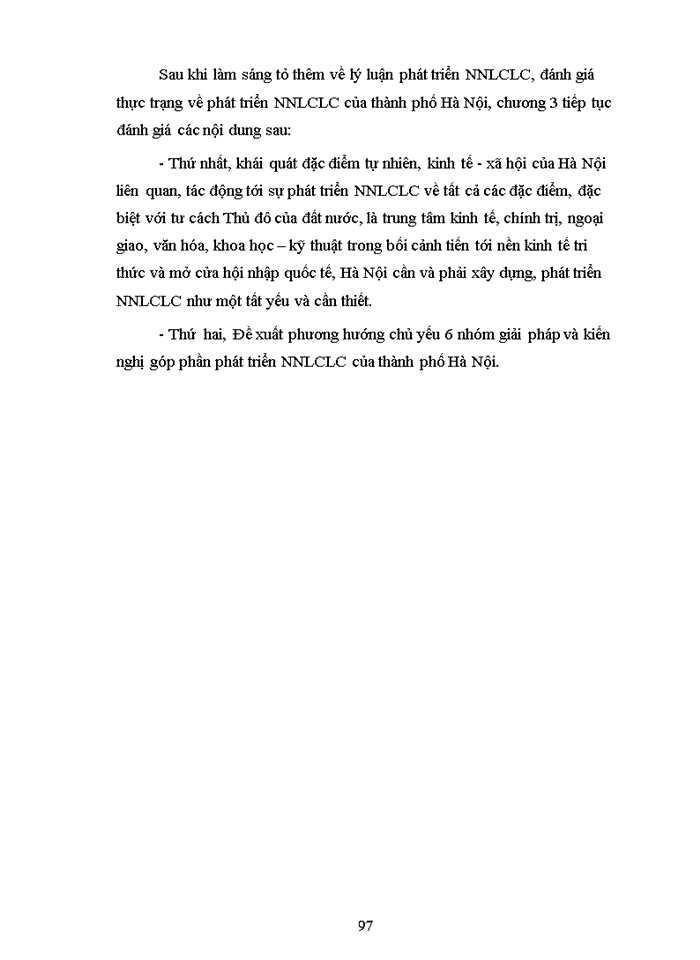 Sau khi làm sáng tỏ thêm về lý luận phát triển NNLCLC, đánh giá thực trạng về phát triển NNLCLC của thành phố Hà Nội, chương 3 tiếp tục đánh giá các nội dung sau:

- Thứ nhất, khái quát đặc điểm tự nhiên, kinh tế - xã hội của Hà Nội liên quan, tác động tới sự phát triển NNLCLC về tất cả các đặc điểm, đặc biệt với tư cách Thủ đô của đất nước, là trung tâm kinh tế, chính trị, ngoại giao, văn hóa, khoa học – kỹ thuật trong bối cảnh tiến tới nền kinh tế tri thức và mở cửa hội nhập quốc tế, Hà Nội cần và phải xây dựng, phát triển NNLCLC như một tất yếu và cần thiết.

- Thứ hai, Đề xuất phương hướng chủ yếu 6 nhóm giải pháp và kiến nghị góp phần phát triển NNLCLC của thành phố Hà Nội.

97